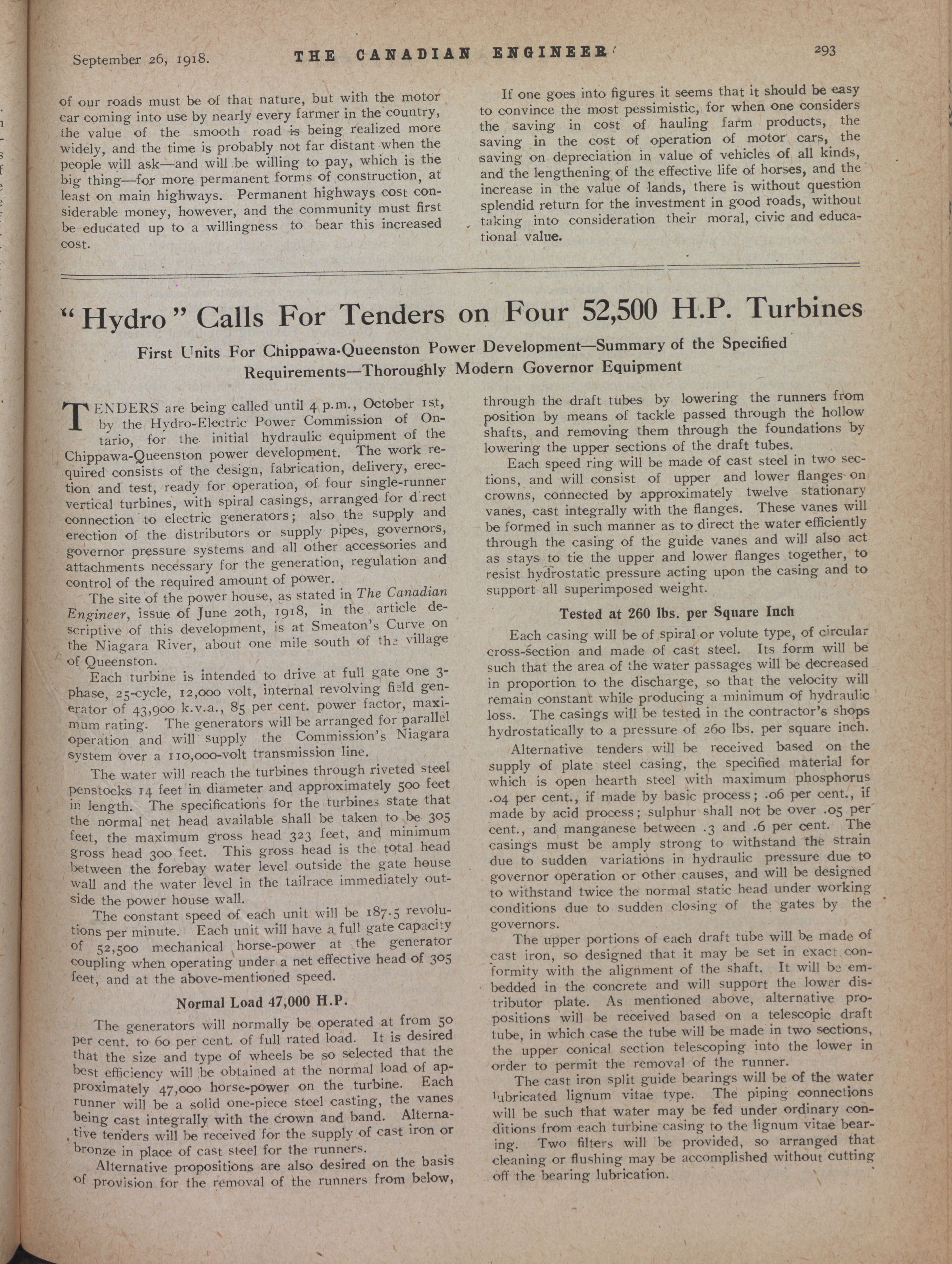 September 26, 1918. THE CANADIAN ENGINEER 293

of our roads must be of that nature, but with the motor car coming into use by nearly every farmer in the country, the value of the smooth road is being realized more widely, and the time is probably not far distant when the people will ask—and will be willing to pay, which is the big thing—for more permanent forms of construction, at least on main highways. Permanent highways cost considerable money, however, and the community must first be educated up to a willingness to bear this increased cost.

If one goes into figures it seems that it should be easy to convince the most pessimistic, for when one considers the saving in cost of hauling farm products, the saving in the cost of operation of motor cars, the saving on depreciation in value of vehicles of all kinds, and the lengthening of the effective life of horses, and the increase in the value of lands, there is without question splendid return for the investment in good roads, without taking into consideration their moral, civic and educational value.

"Hydro" Calls For Tenders on Four 52,500 H.P. Turbines

First Units For Chippawa-Queenston Power Development—Summary of the Specified Requirements—Thoroughly Modern Governor Equipment

TENDERS are being called until 4 p.m., October 1st, by the Hydro-Electric Power Commission of Ontario, for the initial hydraulic equipment of the Chippawa-Queenston power development. The work required consists of the design, fabrication, delivery, erection and test, ready for operation, of four single-runner vertical turbines, with spiral casings, arranged for direct connection to electric generators; also the supply and erection of the distributors or supply pipes, governors, governor pressure systems and all other accessories and attachments necessary for the generation, regulation and control of the required amount of power.

The site of the power house, as stated in The Canadian Engineer, issue of June 20th, 1918, in the article descriptive of this development, is at Smeaton's Curve on the Niagara River, about one mile south of the village of Queenston.

Each turbine is intended to drive at full gate one 3-phase, 25-cycle, 12,000 volt, internal revolving field generator of 43,900 k.v.a., 85 per cent. power factor, maximum rating. The generators will be arranged for parallel operation and will supply the Commission's Niagara system over a 110,000-volt transmission line.

The water will reach the turbines through riveted steel penstocks 14 feet in diameter and approximately 500 feet in length. The specifications for the turbines state that the normal net head available shall be taken to be 305 feet, the maximum gross head 323 feet, and minimum gross head 300 feet. This gross head is the total head between the forebay water level outside the gate house wall and the water level in the tailrace immediately outside the power house wall.

The constant speed of each unit will be 187.5 revolutions per minute. Each unit will have a full gate capacity of 52,500 mechanical horse-power at the generator coupling when operating under a net effective head of 305 feet, and at the above-mentioned speed.

Normal Load 47,000 H.P.

The generators will normally be operated at from 50 per cent. to 60 per cent. of full rated load. It is desired that the size and type of wheels be so selected that the best efficiency will be obtained at the normal load of approximately 47,000 horse-power on the turbine. Each runner will be a solid one-piece steel casting, the vanes being cast integrally with the crown and band. Alternative tenders will be received for the supply of cast iron or bronze in place of cast steel for the runners.

Alternative propositions are also desired on the basis of provision for the removal of the runners from below, through the draft tubes by lowering the runners from position by means of tackle passed through the hollow shafts, and removing them through the foundations by lowering the upper sections of the draft tubes.

Each speed ring will be made of cast steel in two sections, and will consist of upper and lower flanges on crowns, connected by approximately twelve stationary vanes, cast integrally with the flanges. These vanes will be formed in such manner as to direct the water efficiently through the casing of the guide vanes and will also act as stays to tie the upper and lower flanges together, to resist hydrostatic pressure acting upon the casing and to support all superimposed weight.

Tested at 260 lbs. per Square Inch

Each casing will be of spiral or volute type, of circular cross-section and made of cast steel. Its form will be such that the area of the water passages will be decreased in proportion to the discharge, so that the velocity will remain constant while producing a minimum of hydraulic loss. The casings will be tested in the contractor's shops hydrostatically to a pressure of 260 lbs. per square inch.

Alternative tenders will be received based on the supply of plate steel casing, the specified material for which is open hearth steel with maximum phosphorus .04 per cent., if made by basic process; .06 per cent., if made by acid process; sulphur shall not be over .05 per cent., and manganese between .3 and .6 per cent. The casings must be amply strong to withstand the strain due to sudden variations in hydraulic pressure due to governor operation or other causes, and will be designed to withstand twice the normal static head under working conditions due to sudden closing of the gates by the governors.

The upper portions of each draft tube will be made of cast iron, so designed that it may be set in exact conformity with the alignment of the shaft. It will be embedded in the concrete and will support the lower distributor plate. As mentioned above, alternative propositions will be received based on a telescopic draft tube, in which case the tube will be made in two sections, the upper conical section telescoping into the lower in order to permit the removal of the runner.

The cast iron split guide bearings will be of the water lubricated lignum vitae type. The piping connections will be such that water may be fed under ordinary conditions from each turbine casing to the lignum vitae bearing. Two filters will be provided, so arranged that cleaning or flushing may be accomplished without cutting off the bearing lubrication.